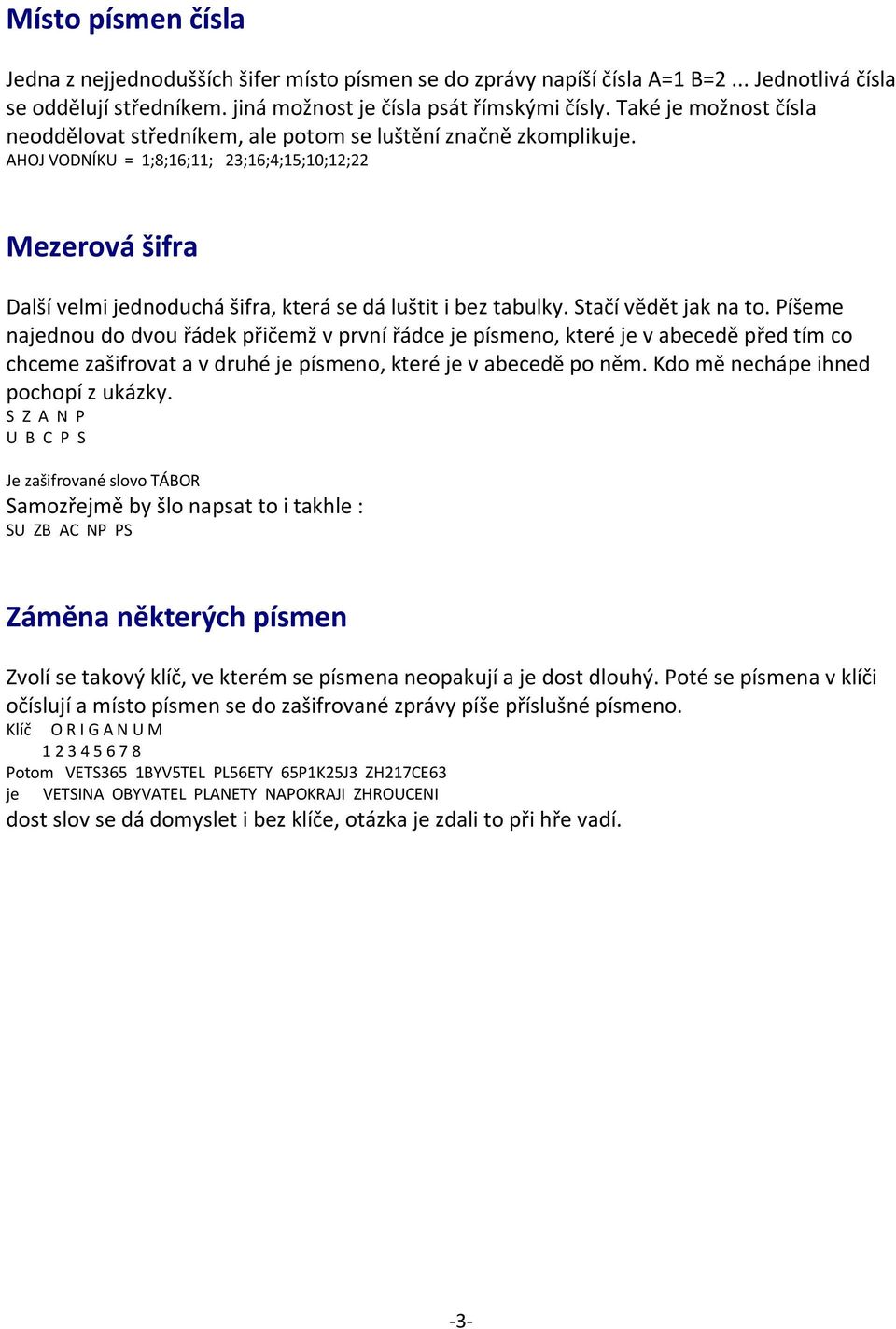 Místo písmen čísla

Jedna z nejjednodušších šifer místo písmen se do zprávy napíší čísla A=1 B=2 ... Jednotlivá čísla se oddělují středníkem. jiná možnost je čísla psát římskými čísly. Také je možnost čísla neoddělovat středníkem, ale potom se luštění značně zkomplikuje.
AHOJ VODNÍKU = 1;8;16;11; 23;16;4;15;10;12;22

Mezerová šifra

Další velmi jednoduchá šifra, která se dá luštit i bez tabulky. Stačí vědět jak na to. Píšeme najednou do dvou řádek přičemž v první řádce je písmeno, které je v abecedě před tím co chceme zašifrovat a v druhé je písmeno, které je v abecedě po něm. Kdo mě nechápe ihned pochopí z ukázky.
S Z A N P
U B C P S

Je zašifrované slovo TÁBOR
Samozřejmě by šlo napsat to i takhle :
SU ZB AC NP PS

Záměna některých písmen

Zvolí se takový klíč, ve kterém se písmena neopakují a je dost dlouhý. Poté se písmena v klíči očíslují a místo písmen se do zašifrované zprávy píše příslušné písmeno.
Klíč O R I G A N U M
1 2 3 4 5 6 7 8
Potom VETS365 1BYV5TEL PL56ETY 65P1K25J3 ZH217CE63
je VETSINA OBYVATEL PLANETY NAPOKRAJI ZHROUCENI
dost slov se dá domyslet i bez klíče, otázka je zdali to při hře vadí.

-3-